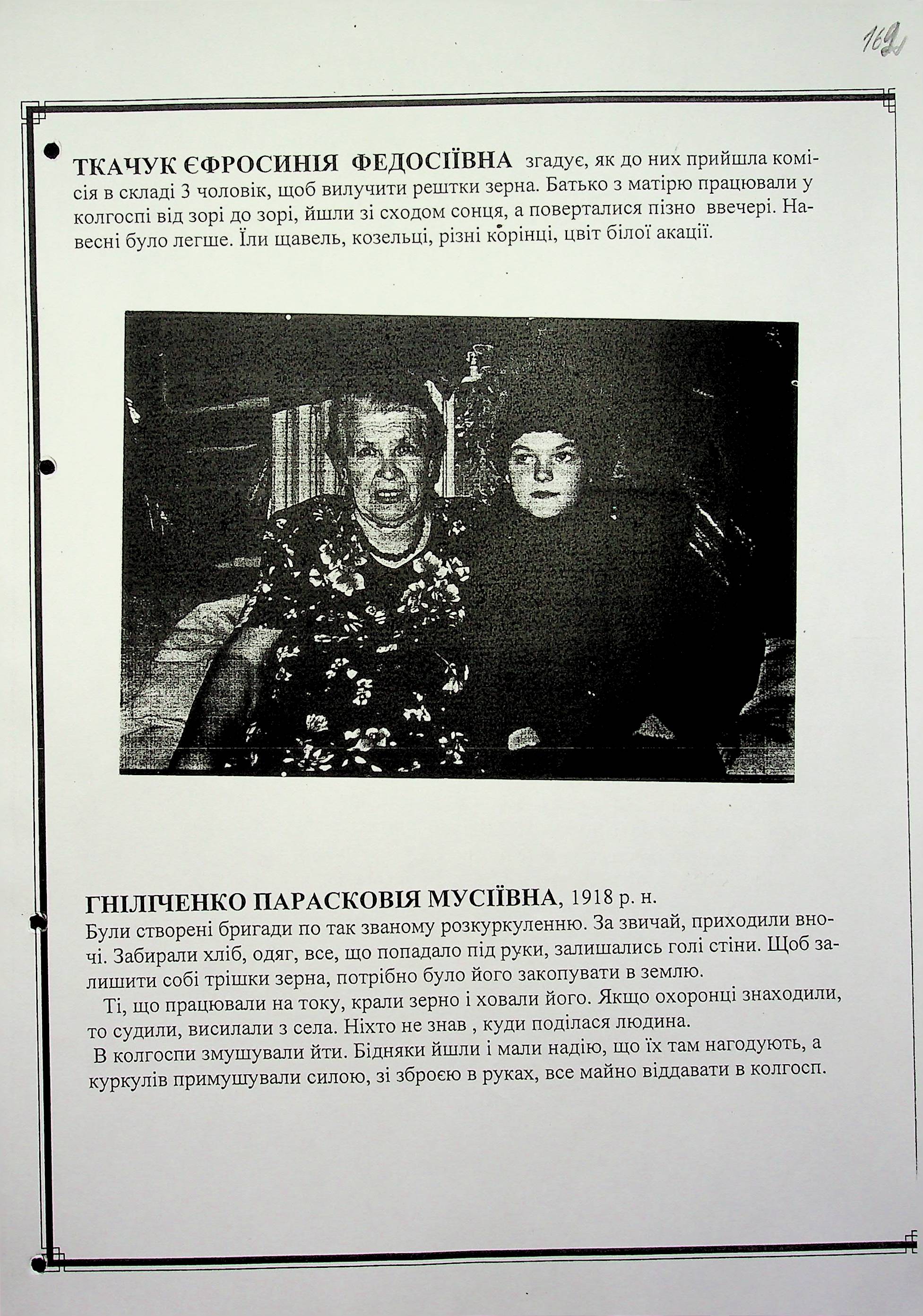 162

ТКАЧУК ЄФРОСИНІЯ ФЕДОСІЇВНА згадує, як до них прийшла комісія в складі 3 чоловік, щоб вилучити рештки зерна. Батько з матірю працювали у колгоспі від зорі до зорі, йшли зі сходом сонця, а поверталися пізно ввечері. Навесні було легше. Їли щавель, козельці, різні корінці, цвіт білої акації.

ГНІЛІЧЕНКО ПАРАСКОВІЯ МУСІЇВНА, 1918 р. н.
Були створені бригади по так званому розкуркуленню. За звичай, приходили вночі. Забирали хліб, одяг, все, що попадало під руки, залишались голі стіни. Щоб залишити собі трішки зерна, потрібно було його закопувати в землю.
Ті, що працювали на току, крали зерно і ховали його. Якщо охоронці знаходили, то судили, висилали з села. Ніхто не знав , куди поділася людина.
В колгоспи змушували йти. Бідняки йшли і мали надію, що їх там нагодують, а куркулів примушували силою, зі зброєю в руках, все майно віддавати в колгосп.